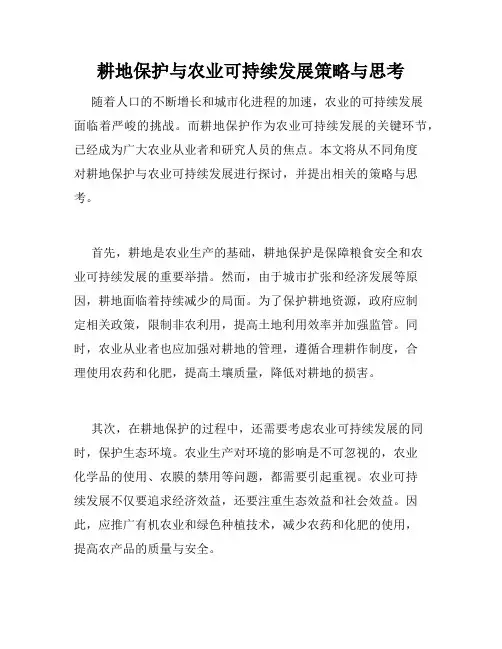 耕地保护与农业可持续发展策略与思考

随着人口的不断增长和城市化进程的加速，农业的可持续发展面临着严峻的挑战。而耕地保护作为农业可持续发展的关键环节，已经成为广大农业从业者和研究人员的焦点。本文将从不同角度对耕地保护与农业可持续发展进行探讨，并提出相关的策略与思考。

首先，耕地是农业生产的基础，耕地保护是保障粮食安全和农业可持续发展的重要举措。然而，由于城市扩张和经济发展等原因，耕地面临着持续减少的局面。为了保护耕地资源，政府应制定相关政策，限制非农利用，提高土地利用效率并加强监管。同时，农业从业者也应加强对耕地的管理，遵循合理耕作制度，合理使用农药和化肥，提高土壤质量，降低对耕地的损害。

其次，在耕地保护的过程中，还需要考虑农业可持续发展的同时，保护生态环境。农业生产对环境的影响是不可忽视的，农业化学品的使用、农膜的禁用等问题，都需要引起重视。农业可持续发展不仅要追求经济效益，还要注重生态效益和社会效益。因此，应推广有机农业和绿色种植技术，减少农药和化肥的使用，提高农产品的质量与安全。